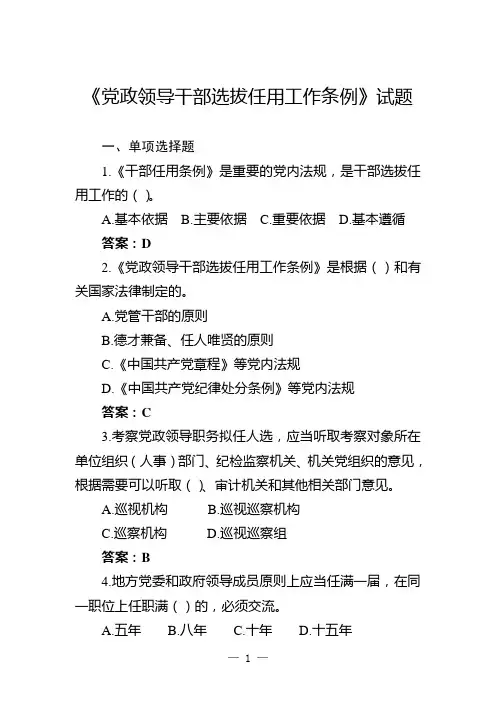 《党政领导干部选拔任用工作条例》试题

一、单项选择题

1.《干部任用条例》是重要的党内法规，是干部选拔任用工作的（ ）。

A.基本依据 B.主要依据 C.重要依据 D.基本遵循

答案：D

2.《党政领导干部选拔任用工作条例》是根据（ ）和有关国家法律制定的。

A.党管干部的原则

B.德才兼备、任人唯贤的原则

C.《中国共产党章程》等党内法规

D.《中国共产党纪律处分条例》等党内法规

答案：C

3.考察党政领导职务拟任人选，应当听取考察对象所在单位组织（人事）部门、纪检监察机关、机关党组织的意见，根据需要可以听取（ ）、审计机关和其他相关部门意见。

A.巡视机构 B.巡视巡察机构

C.巡察机构 D.巡视巡察组

答案：B

4.地方党委和政府领导成员原则上应当任满一届，在同一职位上任职满（ ）的，必须交流。

A.五年 B.八年 C.十年 D.十五年

— 1 —